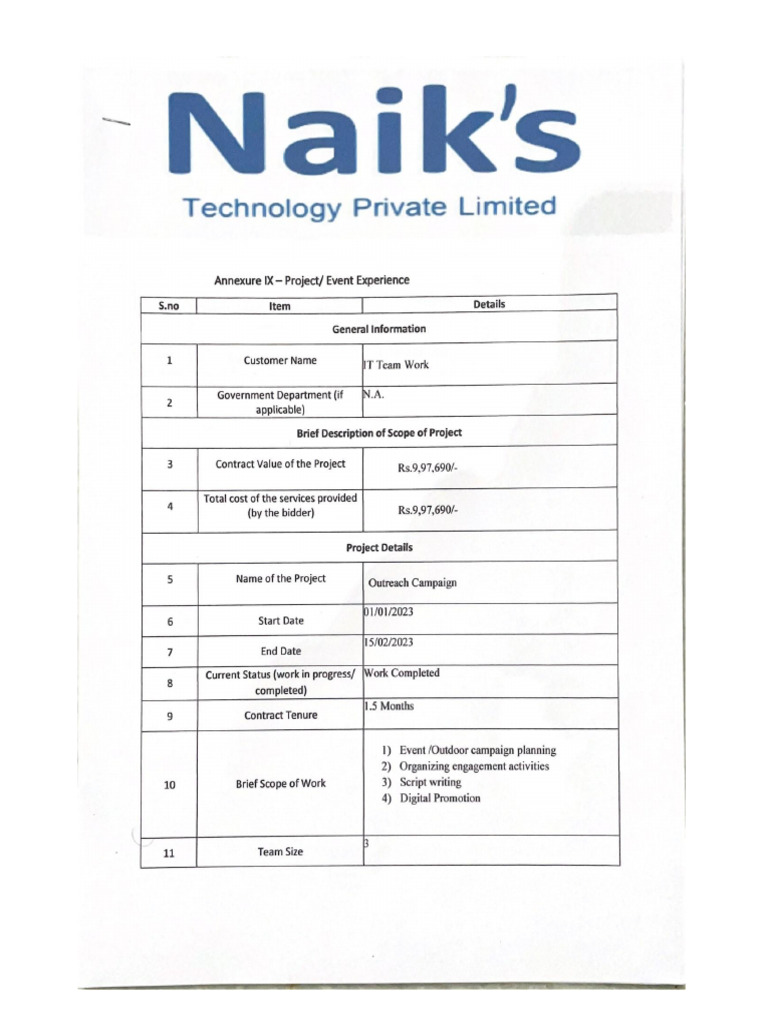 Naik's
Technology Private Limited

Annexure IX – Project/ Event Experience

| S.no | Item | Details |
|---|---|---|
| General Information | | |
| 1 | Customer Name | IT Team Work |
| 2 | Government Department (if applicable) | N.A. |
| Brief Description of Scope of Project | | |
| 3 | Contract Value of the Project | Rs.9,97,690/- |
| 4 | Total cost of the services provided (by the bidder) | Rs.9,97,690/- |
| Project Details | | |
| 5 | Name of the Project | Outreach Campaign |
| 6 | Start Date | 01/01/2023 |
| 7 | End Date | 15/02/2023 |
| 8 | Current Status (work in progress/ completed) | Work Completed |
| 9 | Contract Tenure | 1.5 Months |
| 10 | Brief Scope of Work | 1) Event /Outdoor campaign planning 2) Organizing engagement activities 3) Script writing 4) Digital Promotion |
| 11 | Team Size | 3 |